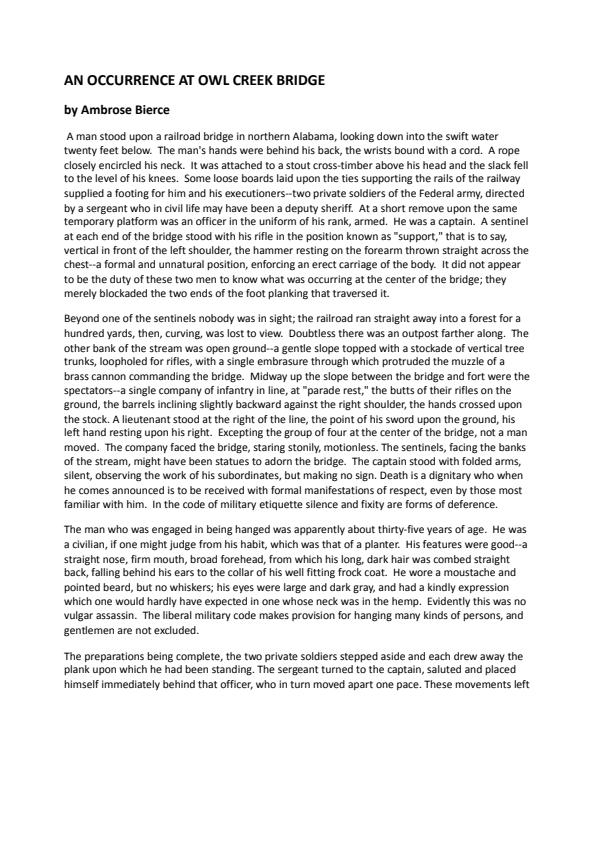 AN OCCURRENCE AT OWL CREEK BRIDGE

by Ambrose Bierce

A man stood upon a railroad bridge in northern Alabama, looking down into the swift water twenty feet below. The man's hands were behind his back, the wrists bound with a cord. A rope closely encircled his neck. It was attached to a stout cross-timber above his head and the slack fell to the level of his knees. Some loose boards laid upon the ties supporting the rails of the railway supplied a footing for him and his executioners--two private soldiers of the Federal army, directed by a sergeant who in civil life may have been a deputy sheriff. At a short remove upon the same temporary platform was an officer in the uniform of his rank, armed. He was a captain. A sentinel at each end of the bridge stood with his rifle in the position known as "support," that is to say, vertical in front of the left shoulder, the hammer resting on the forearm thrown straight across the chest--a formal and unnatural position, enforcing an erect carriage of the body. It did not appear to be the duty of these two men to know what was occurring at the center of the bridge; they merely blockaded the two ends of the foot planking that traversed it.

Beyond one of the sentinels nobody was in sight; the railroad ran straight away into a forest for a hundred yards, then, curving, was lost to view. Doubtless there was an outpost farther along. The other bank of the stream was open ground--a gentle slope topped with a stockade of vertical tree trunks, loopholed for rifles, with a single embrasure through which protruded the muzzle of a brass cannon commanding the bridge. Midway up the slope between the bridge and fort were the spectators--a single company of infantry in line, at "parade rest," the butts of their rifles on the ground, the barrels inclining slightly backward against the right shoulder, the hands crossed upon the stock. A lieutenant stood at the right of the line, the point of his sword upon the ground, his left hand resting upon his right. Excepting the group of four at the center of the bridge, not a man moved. The company faced the bridge, staring stonily, motionless. The sentinels, facing the banks of the stream, might have been statues to adorn the bridge. The captain stood with folded arms, silent, observing the work of his subordinates, but making no sign. Death is a dignitary who when he comes announced is to be received with formal manifestations of respect, even by those most familiar with him. In the code of military etiquette silence and fixity are forms of deference.

The man who was engaged in being hanged was apparently about thirty-five years of age. He was a civilian, if one might judge from his habit, which was that of a planter. His features were good--a straight nose, firm mouth, broad forehead, from which his long, dark hair was combed straight back, falling behind his ears to the collar of his well fitting frock coat. He wore a moustache and pointed beard, but no whiskers; his eyes were large and dark gray, and had a kindly expression which one would hardly have expected in one whose neck was in the hemp. Evidently this was no vulgar assassin. The liberal military code makes provision for hanging many kinds of persons, and gentlemen are not excluded.

The preparations being complete, the two private soldiers stepped aside and each drew away the plank upon which he had been standing. The sergeant turned to the captain, saluted and placed himself immediately behind that officer, who in turn moved apart one pace. These movements left